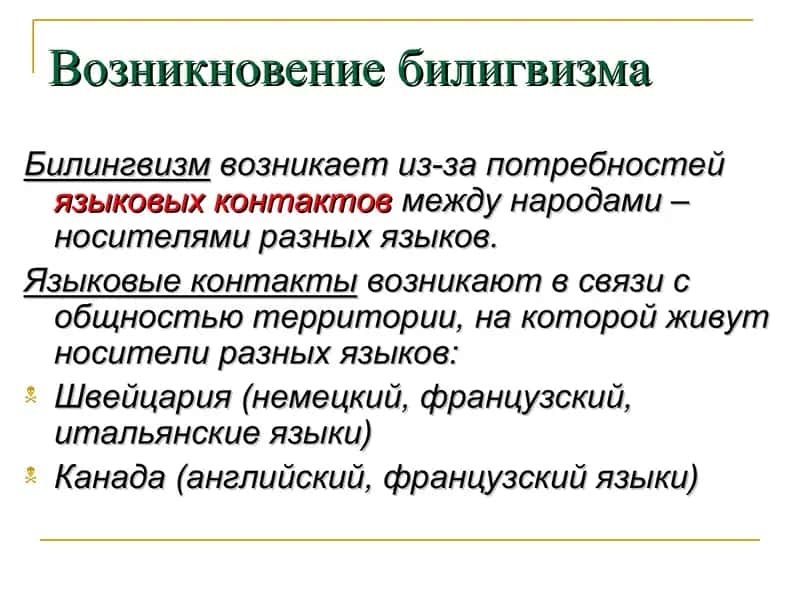 Возникновение билигвизма

Билингвизм возникает из-за потребностей языковых контактов между народами – носителями разных языков.

Языковые контакты возникают в связи с общностью территории, на которой живут носители разных языков:

Швейцария (немецкий, французский, итальянские языки)

Канада (английский, французский языки)